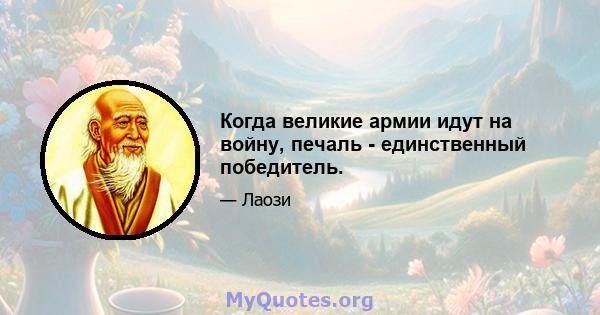 Когда великие армии идут на войну, печаль - единственный победитель.

— Лаози

MyQuotes.org